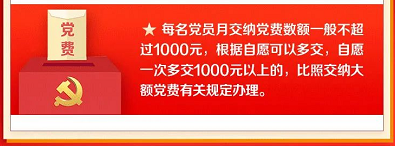 党费

★ 每名党员月交纳党费数额一般不超过1000元，根据自愿可以多交，自愿一次多交1000元以上的，比照交纳大额党费有关规定办理。